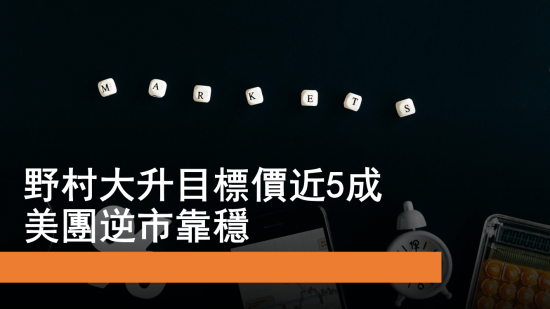 M A R K E T S

野村大升目標價近5成
美團逆市靠穩